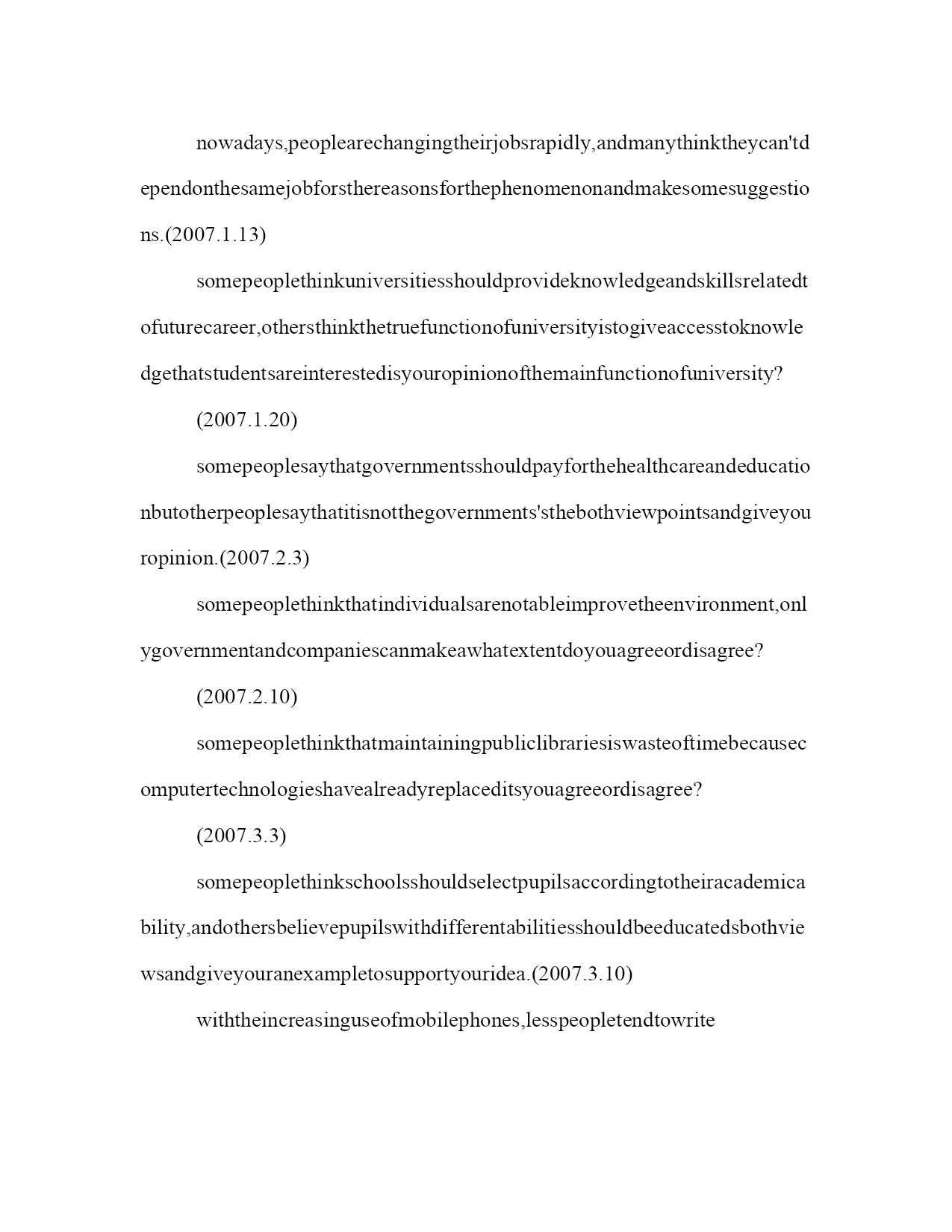 nowadays,peoplearechangingtheirjobsrapidly,andmanythinktheycan'tdependonthesamejobforsthereasonsforthephenomenonandmakesomesuggestions.(2007.1.13)

somepeoplethinkuniversitiesshouldprovideknowledgeandskillsrelatedtofuturecareer,othersthinkthetruefunctionofuniversityistogiveaccesstoknowledgethatstudentsareinterestedisyouropinionofthemainfunctionofuniversity?

(2007.1.20)

somepeoplesaythatgovernmentsshouldpayforthehealthcareandeducationbutotherpeoplesaythatitisnotthegovernments'sthebothviewpointsandgiveyouropinion.(2007.2.3)

somepeoplethinkthatindividualsarenotableimprovetheenvironment,onlygovernmentandcompaniescanmakeawhatextentdoyouagreeordisagree?

(2007.2.10)

somepeoplethinkthatmaintainingpubliclibrariesiswasteoftimebecausecomputertechnologieshavealreadyreplaceditsyouagreeordisagree?

(2007.3.3)

somepeoplethinkschoolsshouldselectpupilsaccordingtotheiracademicability,andothersbelievepupilswithdifferentabilitiesshouldbeeducatedsbothviewsandgiveyouranexampletosupportyouridea.(2007.3.10)

withtheincreasinguseofmobilephones,lesspeopletendtowrite